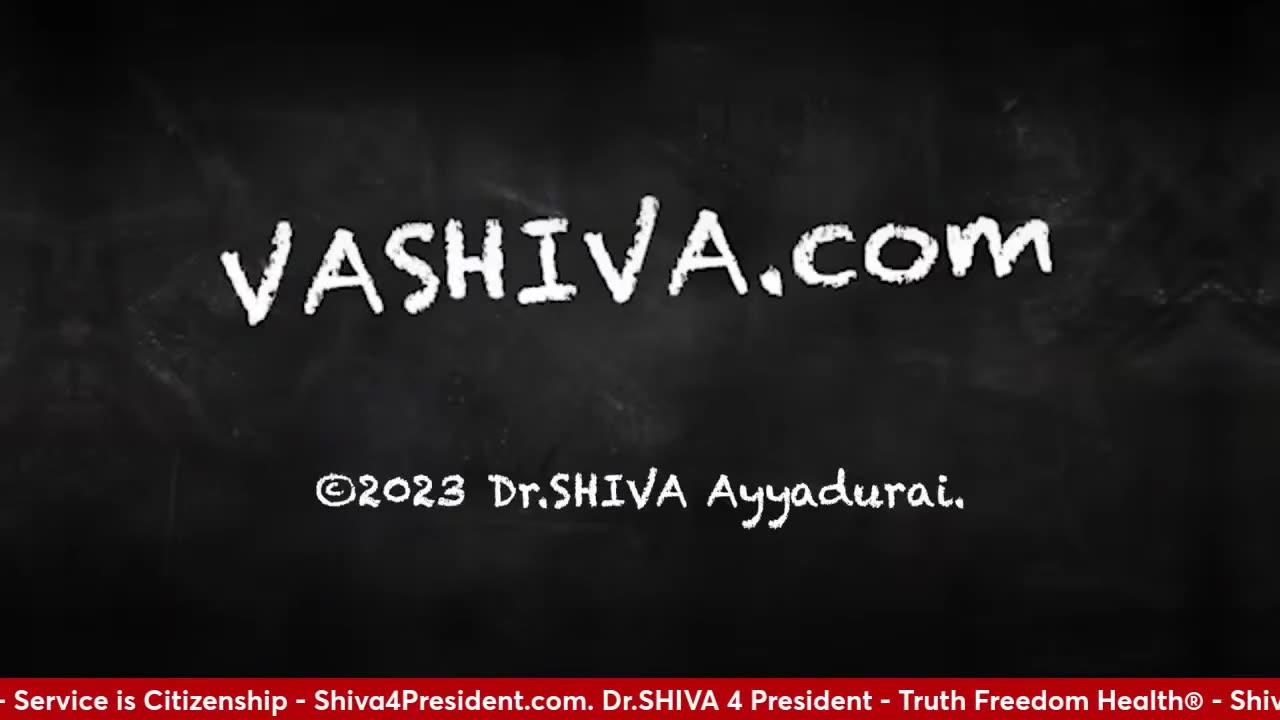 VASHIVA.com

©2023 Dr.SHIVA Ayyadurai.

- Service is Citizenship - Shiva4President.com. Dr.SHIVA 4 President - Truth Freedom Health® - Shiv